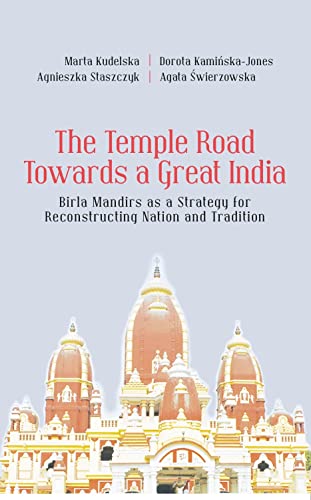 Marta Kudelska | Dorota Kamińska-Jones
Agnieszka Staszczyk | Agata Świerzowska

The Temple Road Towards a Great India

Birla Mandirs as a Strategy for Reconstructing Nation and Tradition